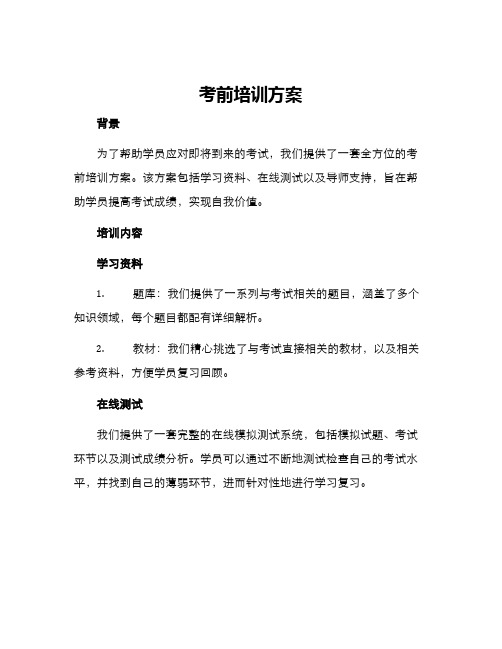 考前培训方案

背景

为了帮助学员应对即将到来的考试，我们提供了一套全方位的考前培训方案。该方案包括学习资料、在线测试以及导师支持，旨在帮助学员提高考试成绩，实现自我价值。

培训内容

学习资料

1. 题库：我们提供了一系列与考试相关的题目，涵盖了多个知识领域，每个题目都配有详细解析。

2. 教材：我们精心挑选了与考试直接相关的教材，以及相关参考资料，方便学员复习回顾。

在线测试

我们提供了一套完整的在线模拟测试系统，包括模拟试题、考试环节以及测试成绩分析。学员可以通过不断地测试检查自己的考试水平，并找到自己的薄弱环节，进而针对性地进行学习复习。